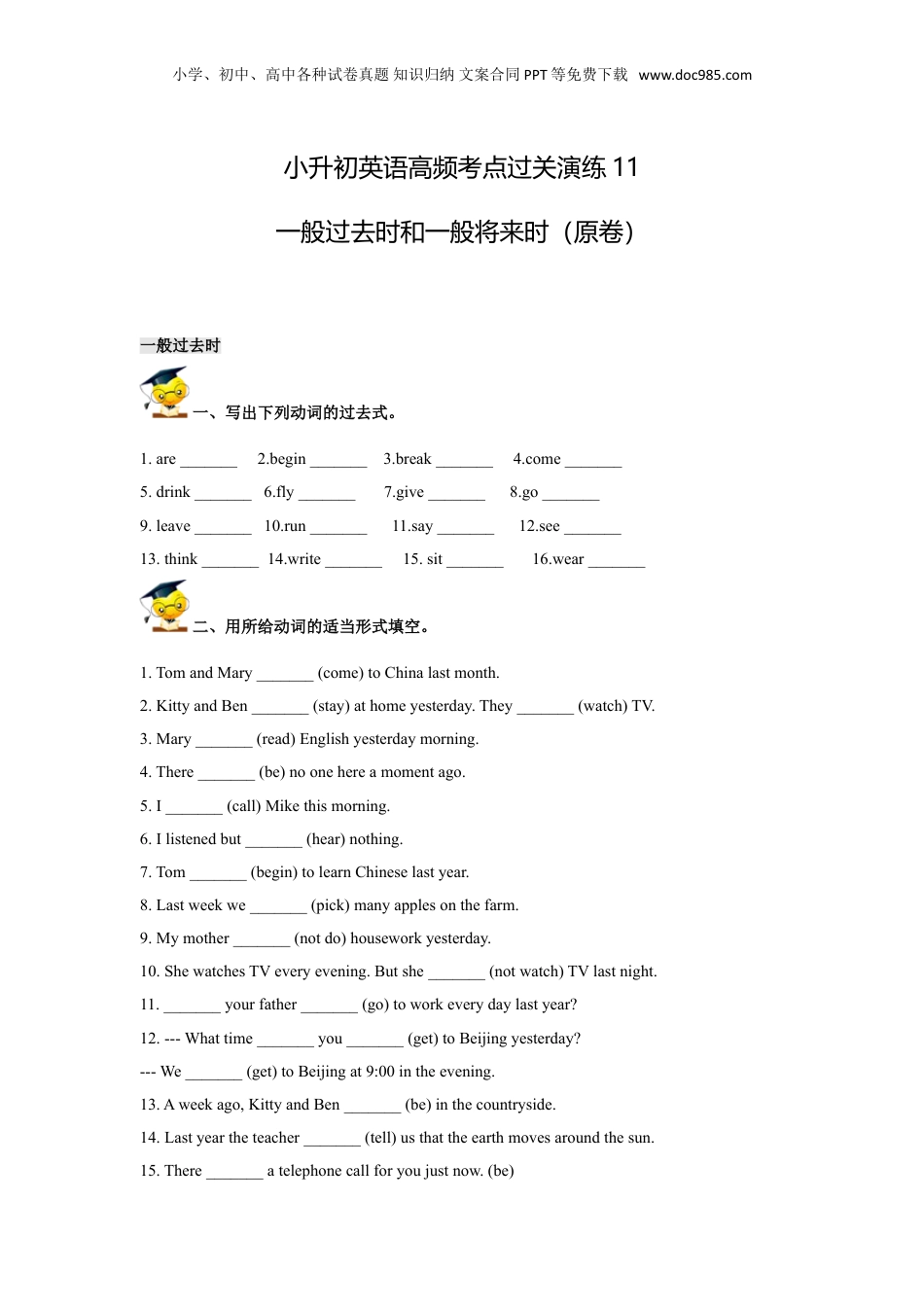 小学、初中、高中各种试卷真题 知识归纳 文案合同 PPT 等免费下载 www.doc985.com

小升初英语高频考点过关演练 11

一般过去时和一般将来时（原卷）

一般过去时

一、写出下列动词的过去式。

1. are _______ 2.begin _______ 3.break _______ 4.come _______

5. drink _______ 6.fly _______ 7.give _______ 8.go _______

9. leave _______ 10.run _______ 11.say _______ 12.see _______

13. think _______ 14.write _______ 15. sit _______ 16.wear _______

二、用所给动词的适当形式填空。

1. Tom and Mary _______ (come) to China last month.

2. Kitty and Ben _______ (stay) at home yesterday. They _______ (watch) TV.

3. Mary _______ (read) English yesterday morning.

4. There _______ (be) no one here a moment ago.

5. I _______ (call) Mike this morning.

6. I listened but _______ (hear) nothing.

7. Tom _______ (begin) to learn Chinese last year.

8. Last week we _______ (pick) many apples on the farm.

9. My mother _______ (not do) housework yesterday.

10. She watches TV every evening. But she _______ (not watch) TV last night.

11. _______ your father _______ (go) to work every day last year?

12. --- What time _______ you _______ (get) to Beijing yesterday?

--- We _______ (get) to Beijing at 9:00 in the evening.

13. A week ago, Kitty and Ben _______ (be) in the countryside.

14. Last year the teacher _______ (tell) us that the earth moves around the sun.

15. There _______ a telephone call for you just now. (be)